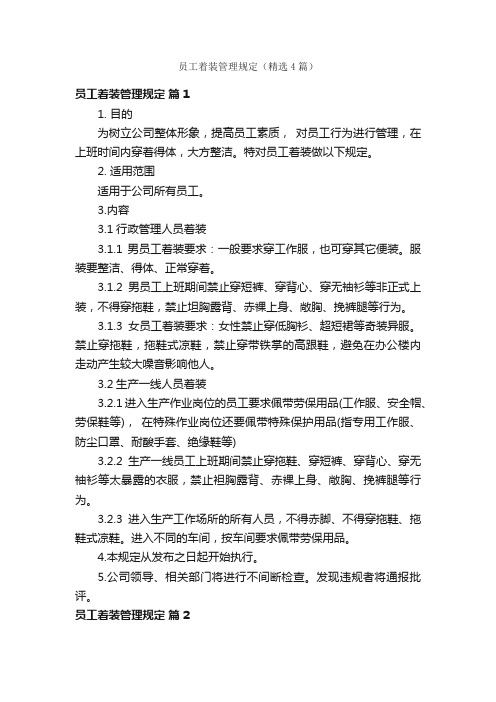 员工着装管理规定（精选4篇）

员工着装管理规定 篇1

1. 目的

为树立公司整体形象，提高员工素质， 对员工行为进行管理，在上班时间内穿着得体，大方整洁。特对员工着装做以下规定。

2. 适用范围

适用于公司所有员工。

3.内容

3.1 行政管理人员着装

3.1.1 男员工着装要求：一般要求穿工作服，也可穿其它便装。服装要整洁、得体、正常穿着。

3.1.2 男员工上班期间禁止穿短裤、穿背心、穿无袖衫等非正式上装，不得穿拖鞋，禁止坦胸露背、赤裸上身、敞胸、挽裤腿等行为。

3.1.3 女员工着装要求：女性禁止穿低胸衫、超短裙等奇装异服。禁止穿拖鞋，拖鞋式凉鞋，禁止穿带铁掌的高跟鞋，避免在办公楼内走动产生较大噪音影响他人。

3.2 生产一线人员着装

3.2.1 进入生产作业岗位的员工要求佩带劳保用品(工作服、安全帽、劳保鞋等)， 在特殊作业岗位还要佩带特殊保护用品(指专用工作服、防尘口罩、耐酸手套、绝缘鞋等)

3.2.2 生产一线员工上班期间禁止穿拖鞋、穿短裤、穿背心、穿无袖衫等太暴露的衣服，禁止袒胸露背、赤裸上身、敞胸、挽裤腿等行为。

3.2.3 进入生产工作场所的所有人员，不得赤脚、不得穿拖鞋、拖鞋式凉鞋。进入不同的车间，按车间要求佩带劳保用品。

4.本规定从发布之日起开始执行。

5.公司领导、相关部门将进行不间断检查。发现违规者将通报批评。

员工着装管理规定 篇2